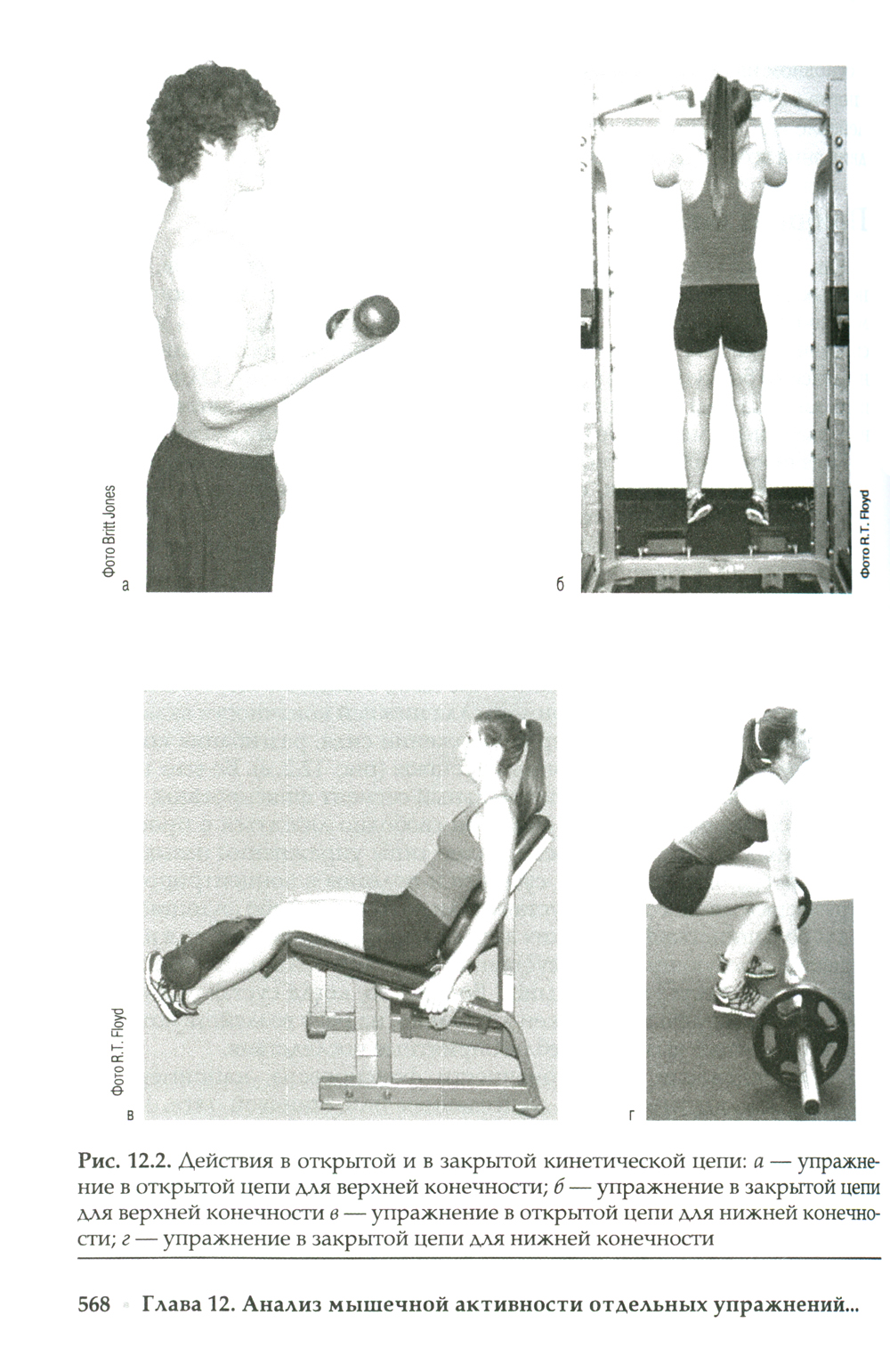 Фото Britt Jones

а

б

Фото R.T. Floyd

Фото R.T. Floyd

в

г

Рис. 12.2. Действия в открытой и в закрытой кинетической цепи: а — упражнение в открытой цепи для верхней конечности; б — упражнение в закрытой цепи для верхней конечности в — упражнение в открытой цепи для нижней конечности; г — упражнение в закрытой цепи для нижней конечности

568 • Глава 12. Анализ мышечной активности отдельных упражнений...